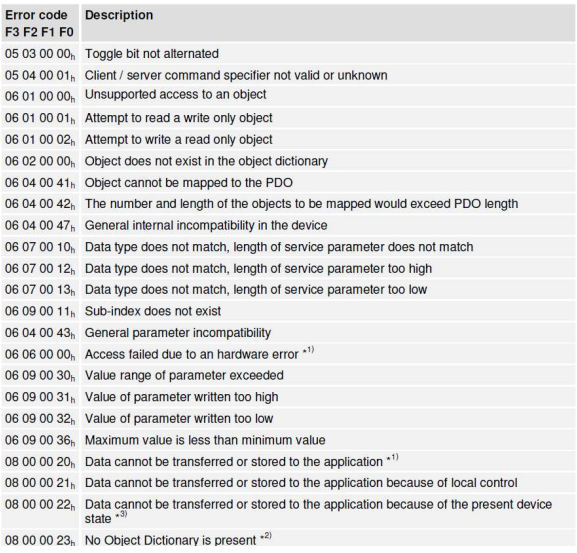 | Error code F3 F2 F1 F0 | Description |
|---|---|
| 05 03 00 $00_h$ | Toggle bit not alternated |
| 05 04 00 $01_h$ | Client / server command specifier not valid or unknown |
| 06 01 00 $00_h$ | Unsupported access to an object |
| 06 01 00 $01_h$ | Attempt to read a write only object |
| 06 01 00 $02_h$ | Attempt to write a read only object |
| 06 02 00 $00_h$ | Object does not exist in the object dictionary |
| 06 04 00 $41_h$ | Object cannot be mapped to the PDO |
| 06 04 00 $42_h$ | The number and length of the objects to be mapped would exceed PDO length |
| 06 04 00 $47_h$ | General internal incompatibility in the device |
| 06 07 00 $10_h$ | Data type does not match, length of service parameter does not match |
| 06 07 00 $12_h$ | Data type does not match, length of service parameter too high |
| 06 07 00 $13_h$ | Data type does not match, length of service parameter too low |
| 06 09 00 $11_h$ | Sub-index does not exist |
| 06 04 00 $43_h$ | General parameter incompatibility |
| 06 06 00 $00_h$ | Access failed due to an hardware error $^{*1)}$ |
| 06 09 00 $30_h$ | Value range of parameter exceeded |
| 06 09 00 $31_h$ | Value of parameter written too high |
| 06 09 00 $32_h$ | Value of parameter written too low |
| 06 09 00 $36_h$ | Maximum value is less than minimum value |
| 08 00 00 $20_h$ | Data cannot be transferred or stored to the application $^{*1)}$ |
| 08 00 00 $21_h$ | Data cannot be transferred or stored to the application because of local control |
| 08 00 00 $22_h$ | Data cannot be transferred or stored to the application because of the present device state $^{*3)}$ |
| 08 00 00 $23_h$ | No Object Dictionary is present $^{*2)}$ |